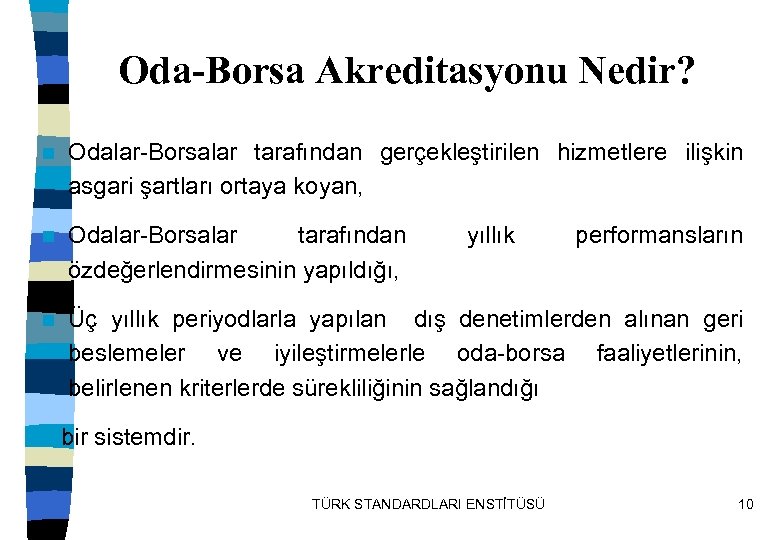 Oda-Borsa Akreditasyonu Nedir?

Odalar-Borsalar tarafından gerçekleştirilen hizmetlere ilişkin asgari şartları ortaya koyan,

Odalar-Borsalar tarafından yıllık performansların özdeğerlendirmesinin yapıldığı,

Üç yıllık periyodlarla yapılan dış denetimlerden alınan geri beslemeler ve iyileştirmelerle oda-borsa faaliyetlerinin, belirlenen kriterlerde sürekliliğinin sağlandığı

bir sistemdir.

TÜRK STANDARDLARI ENSTİTÜSÜ

10